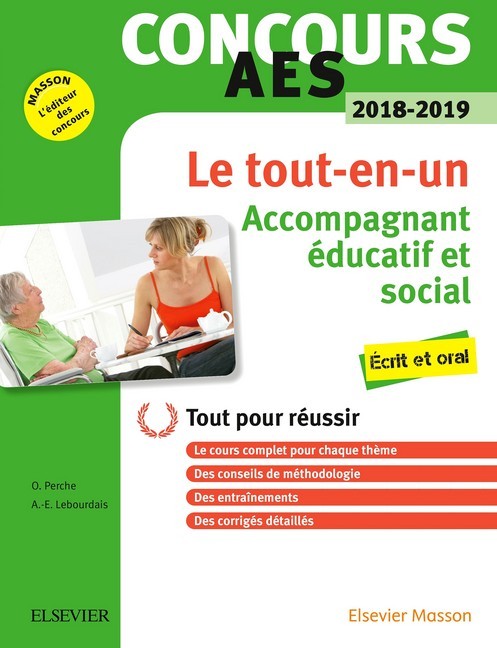 CONCOURS
AES

MASSON
L'éditeur des concours

2018-2019

Le tout-en-un

Accompagnant éducatif et social

Écrit et oral

Tout pour réussir

Le cours complet pour chaque thème

Des conseils de méthodologie

Des entraînements

Des corrigés détaillés

O. Perche
A.-E. Lebourdais

ELSEVIER

Elsevier Masson